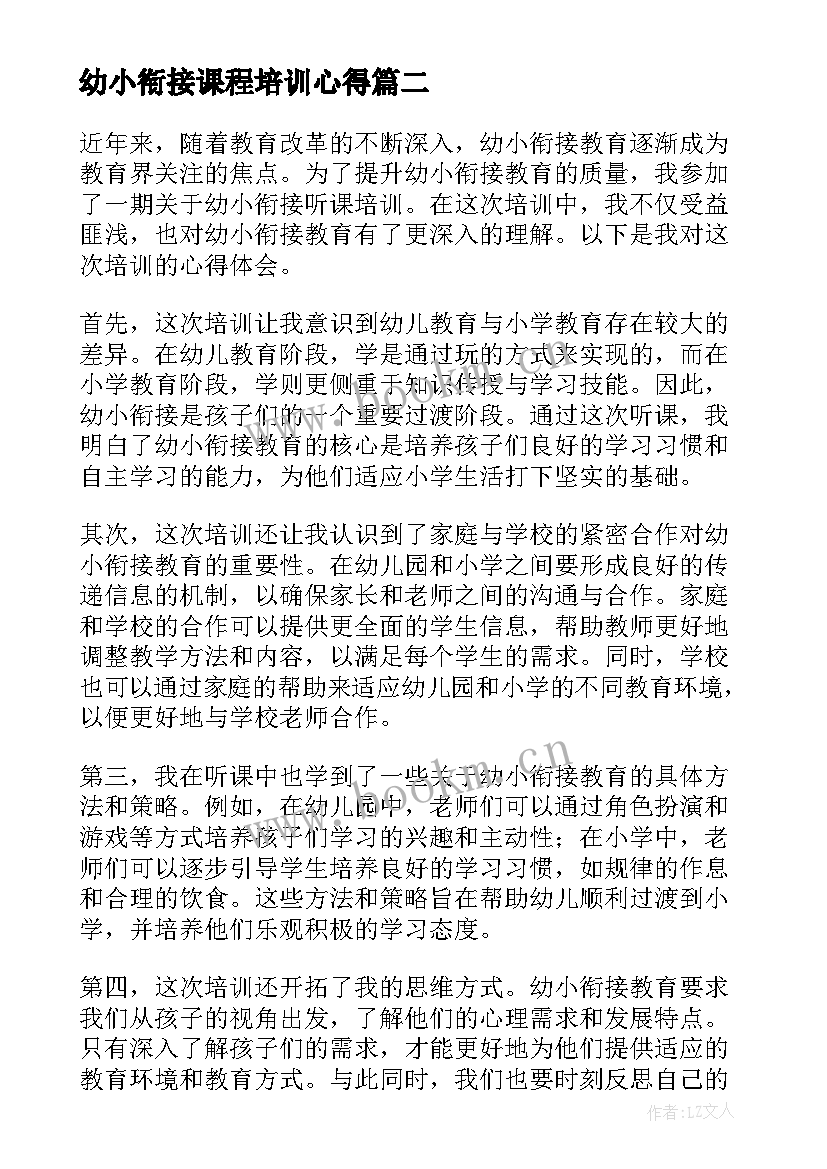 幼小衔接课程培训心得篇二

近年来，随着教育改革的不断深入，幼小衔接教育逐渐成为教育界关注的焦点。为了提升幼小衔接教育的质量，我参加了一期关于幼小衔接听课培训。在这次培训中，我不仅受益匪浅，也对幼小衔接教育有了更深入的理解。以下是我对这次培训的心得体会。

首先，这次培训让我意识到幼儿教育与小学教育存在较大的差异。在幼儿教育阶段，学是通过玩的方式来实现的，而在小学教育阶段，学则更侧重于知识传授与学习技能。因此，幼小衔接是孩子们的一个重要过渡阶段。通过这次听课，我明白了幼小衔接教育的核心是培养孩子们良好的学习习惯和自主学习的能力，为他们适应小学生活打下坚实的基础。

其次，这次培训还让我认识到了家庭与学校的紧密合作对幼小衔接教育的重要性。在幼儿园和小学之间要形成良好的传递信息的机制，以确保家长和老师之间的沟通与合作。家庭和学校的合作可以提供更全面的学生信息，帮助教师更好地调整教学方法和内容，以满足每个学生的需求。同时，学校也可以通过家庭的帮助来适应幼儿园和小学的不同教育环境，以便更好地与学校老师合作。

第三，我在听课中也学到了一些关于幼小衔接教育的具体方法和策略。例如，在幼儿园中，老师们可以通过角色扮演和游戏等方式培养孩子们学习的兴趣和主动性；在小学中，老师们可以逐步引导学生培养良好的学习习惯，如规律的作息和合理的饮食。这些方法和策略旨在帮助幼儿顺利过渡到小学，并培养他们乐观积极的学习态度。

第四，这次培训还开拓了我的思维方式。幼小衔接教育要求我们从孩子的视角出发，了解他们的心理需求和发展特点。只有深入了解孩子们的需求，才能更好地为他们提供适应的教育环境和教育方式。与此同时，我们也要时刻反思自己的

www.bookm.cn

作者：LZ文人